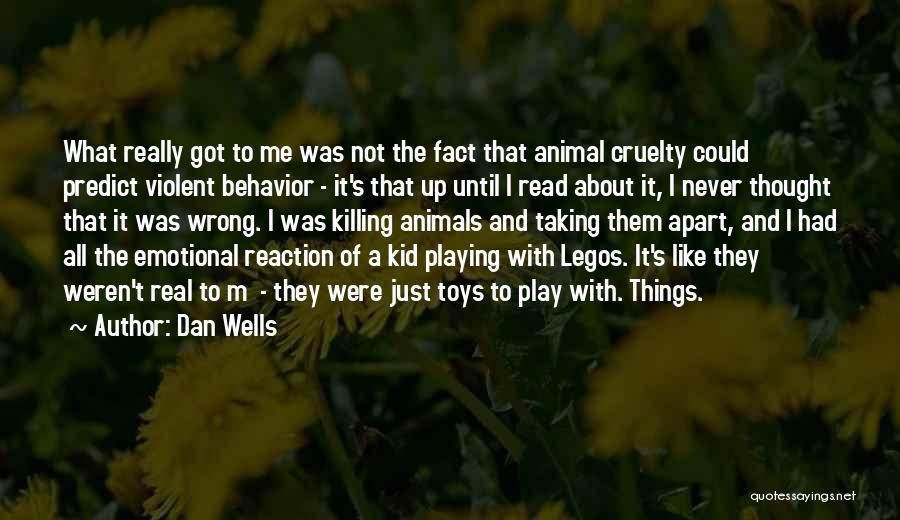 What really got to me was not the fact that animal cruelty could predict violent behavior - it's that up until I read about it, I never thought that it was wrong. I was killing animals and taking them apart, and I had all the emotional reaction of a kid playing with Legos. It's like they weren't real to m - they were just toys to play with. Things.

~ Author: Dan Wells

quotessayings.net